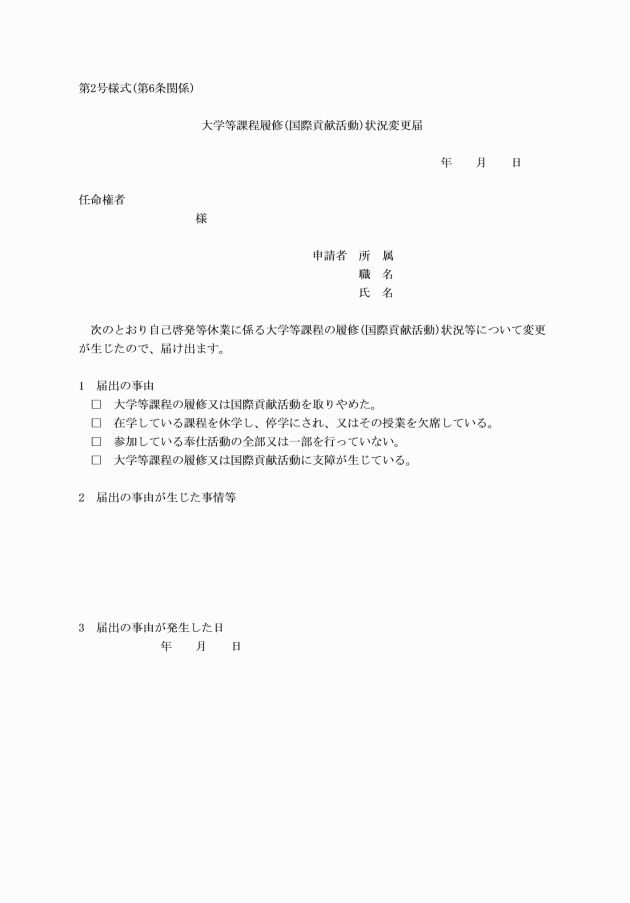 第2号様式(第6条関係)

大学等課程履修(国際貢献活動)状況変更届

年　　月　　日

任命権者

様

申請者　所　属

職　名

氏　名

次のとおり自己啓発等休業に係る大学等課程の履修(国際貢献活動)状況等について変更が生じたので、届け出ます。

1　届出の事由

□　大学等課程の履修又は国際貢献活動を取りやめた。

□　在学している課程を休学し、停学にされ、又はその授業を欠席している。

□　参加している奉仕活動の全部又は一部を行っていない。

□　大学等課程の履修又は国際貢献活動に支障が生じている。

2　届出の事由が生じた事情等

3　届出の事由が発生した日

年　　月　　日